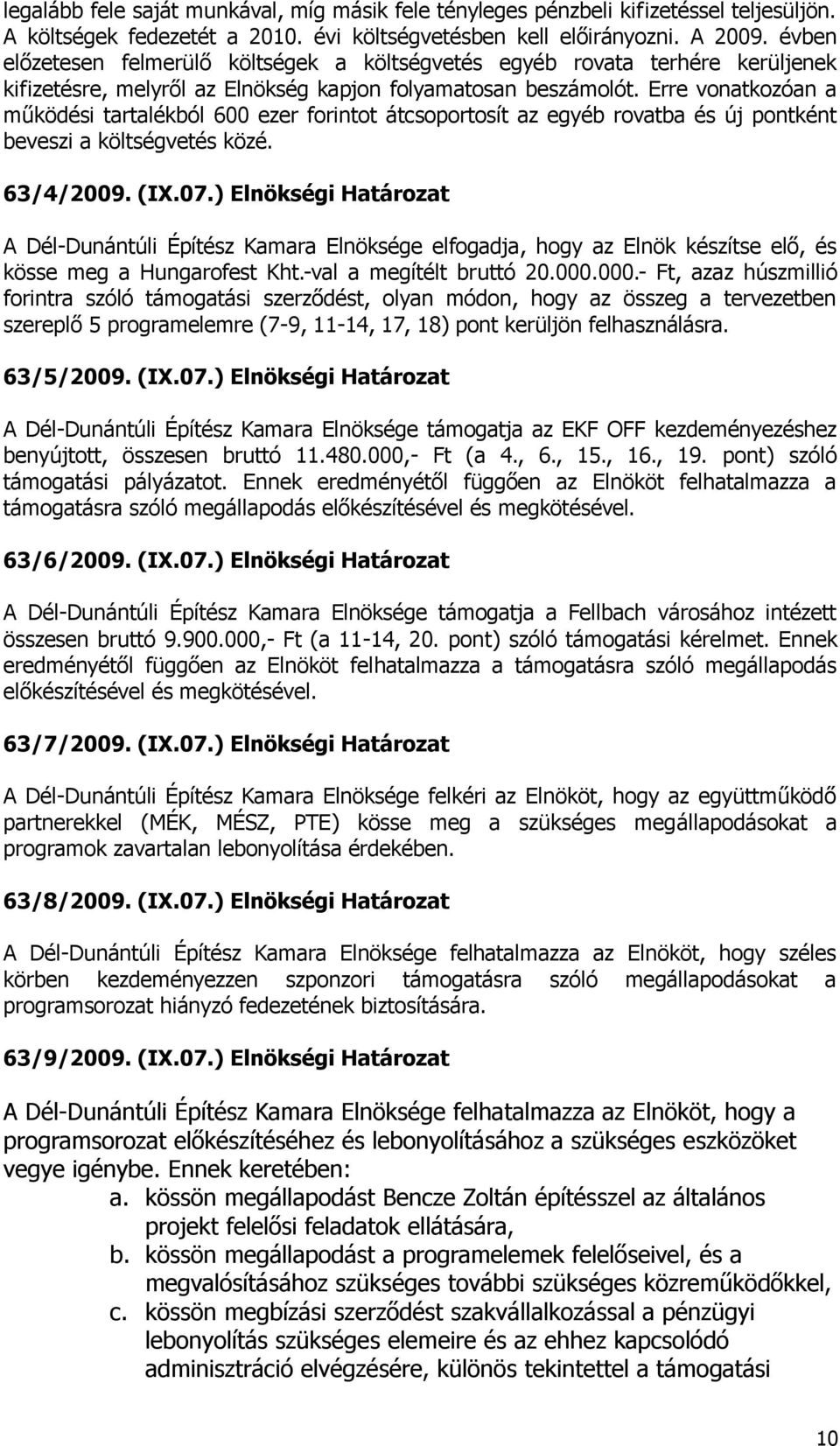 legalább fele saját munkával, míg másik fele tényleges pénzbeli kifizetéssel teljesüljön. A költségek fedezetét a 2010. évi költségvetésben kell előirányozni. A 2009. évben előzetesen felmerülő költségek a költségvetés egyéb rovata terhére kerüljenek kifizetésre, melyről az Elnökség kapjon folyamatosan beszámolót. Erre vonatkozóan a működési tartalékból 600 ezer forintot átcsoportosít az egyéb rovatba és új pontként beveszi a költségvetés közé.

63/4/2009. (IX.07.) Elnökségi Határozat

A Dél-Dunántúli Építész Kamara Elnöksége elfogadja, hogy az Elnök készítse elő, és kösse meg a Hungarofest Kht.-val a megítélt bruttó 20.000.000.- Ft, azaz húszmillió forintra szóló támogatási szerződést, olyan módon, hogy az összeg a tervezetben szereplő 5 programelemre (7-9, 11-14, 17, 18) pont kerüljön felhasználásra.

63/5/2009. (IX.07.) Elnökségi Határozat

A Dél-Dunántúli Építész Kamara Elnöksége támogatja az EKF OFF kezdeményezéshez benyújtott, összesen bruttó 11.480.000,- Ft (a 4., 6., 15., 16., 19. pont) szóló támogatási pályázatot. Ennek eredményétől függően az Elnököt felhatalmazza a támogatásra szóló megállapodás előkészítésével és megkötésével.

63/6/2009. (IX.07.) Elnökségi Határozat

A Dél-Dunántúli Építész Kamara Elnöksége támogatja a Fellbach városához intézett összesen bruttó 9.900.000,- Ft (a 11-14, 20. pont) szóló támogatási kérelmet. Ennek eredményétől függően az Elnököt felhatalmazza a támogatásra szóló megállapodás előkészítésével és megkötésével.

63/7/2009. (IX.07.) Elnökségi Határozat

A Dél-Dunántúli Építész Kamara Elnöksége felkéri az Elnököt, hogy az együttműködő partnerekkel (MÉK, MÉSZ, PTE) kösse meg a szükséges megállapodásokat a programok zavartalan lebonyolítása érdekében.

63/8/2009. (IX.07.) Elnökségi Határozat

A Dél-Dunántúli Építész Kamara Elnöksége felhatalmazza az Elnököt, hogy széles körben kezdeményezzen szponzori támogatásra szóló megállapodásokat a programsorozat hiányzó fedezetének biztosítására.

63/9/2009. (IX.07.) Elnökségi Határozat

A Dél-Dunántúli Építész Kamara Elnöksége felhatalmazza az Elnököt, hogy a programsorozat előkészítéséhez és lebonyolításához a szükséges eszközöket vegye igénybe. Ennek keretében:
a. kössön megállapodást Bencze Zoltán építésszel az általános projekt felelősi feladatok ellátására,
b. kössön megállapodást a programelemek felelőseivel, és a megvalósításához szükséges további szükséges közreműködőkkel,
c. kössön megbízási szerződést szakvállalkozással a pénzügyi lebonyolítás szükséges elemeire és az ehhez kapcsolódó adminisztráció elvégzésére, különös tekintettel a támogatási

10